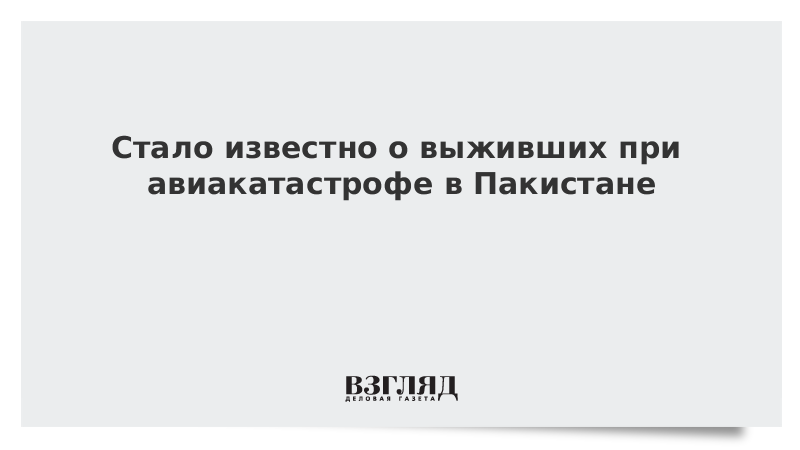 Стало известно о выживших при авиакатастрофе в Пакистане

ВЗГЛЯД
ДЕЛОВАЯ ГАЗЕТА